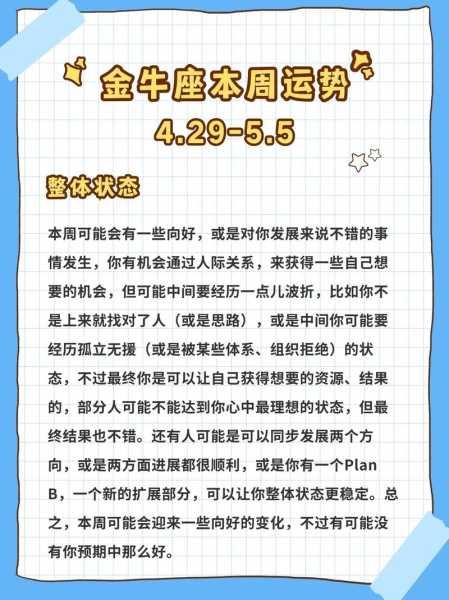 金牛座本周运势
4.29-5.5

整体状态

本周可能会有一些向好，或是对你发展来说不错的事情发生，你有机会通过人际关系，来获得一些自己想要的机会，但可能中间要经历一点儿波折，比如你不是上来就找对了人（或是思路），或是中间你可能要经历孤立无援（或是被某些体系、组织拒绝）的状态，不过最终你是可以让自己获得想要的资源、结果的，部分人可能不能达到你心中最理想的状态，但最终结果也不错。还有人可能是可以同步发展两个方向，或是两方面进展都很顺利，或是你有一个Plan B，一个新的扩展部分，可以让你整体状态更稳定。总之，本周可能会迎来一些向好的变化，不过有可能没有你预期中那么好。